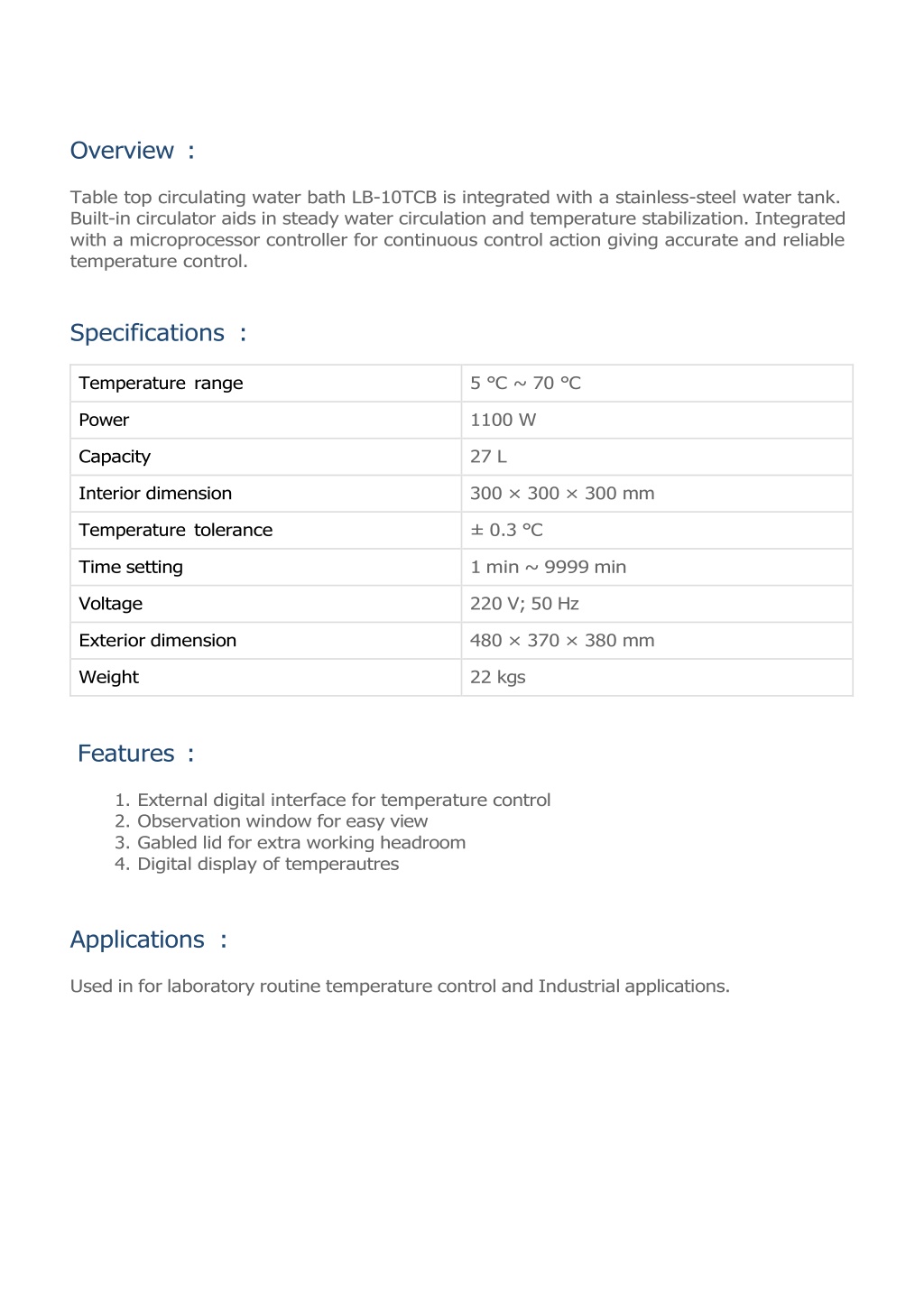 Overview :

Table top circulating water bath LB-10TCB is integrated with a stainless-steel water tank. Built-in circulator aids in steady water circulation and temperature stabilization. Integrated with a microprocessor controller for continuous control action giving accurate and reliable temperature control.

Specifications :

| Temperature range | 5 °C ~ 70 °C |
|---|---|
| Power | 1100 W |
| Capacity | 27 L |
| Interior dimension | 300 × 300 × 300 mm |
| Temperature tolerance | ± 0.3 °C |
| Time setting | 1 min ~ 9999 min |
| Voltage | 220 V; 50 Hz |
| Exterior dimension | 480 × 370 × 380 mm |
| Weight | 22 kgs |

Features :

1. External digital interface for temperature control
2. Observation window for easy view
3. Gabled lid for extra working headroom
4. Digital display of temperautres

Applications :

Used in for laboratory routine temperature control and Industrial applications.